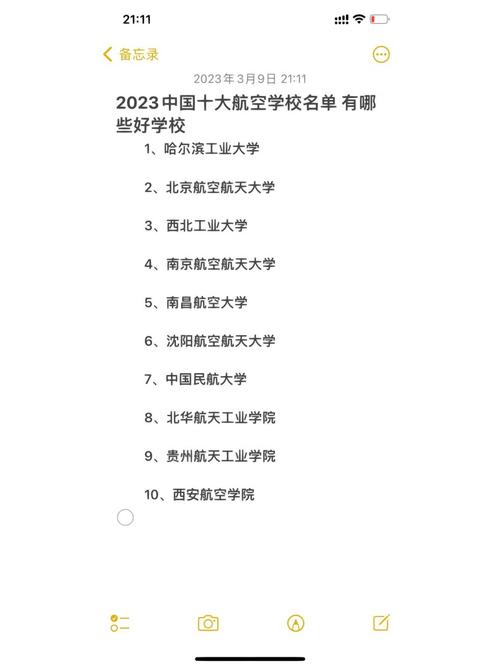 21:11

备忘录

2023年3月9日 21:11

2023中国十大航空学校名单 有哪些好学校

1、哈尔滨工业大学

2、北京航空航天大学

3、西北工业大学

4、南京航空航天大学

5、南昌航空大学

6、沈阳航空航天大学

7、中国民航大学

8、北华航天工业学院

9、贵州航天工业学院

10、西安航空学院